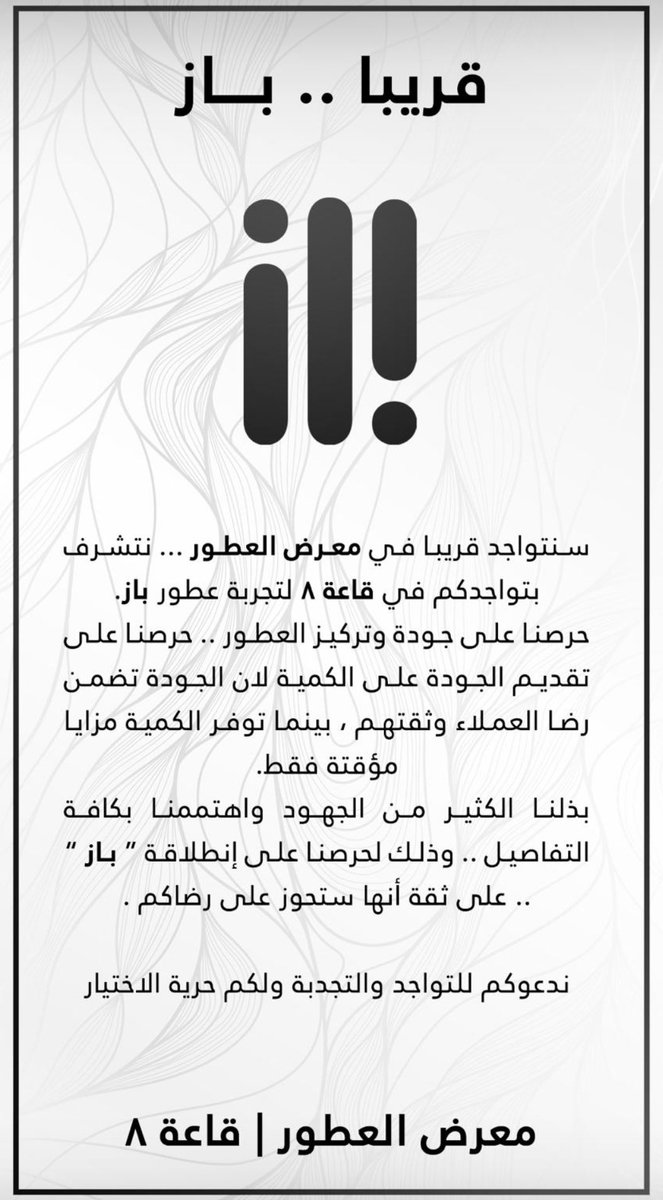 قريبا .. بـــاز

سنتواجد قريبا في معرض العطور ... نتشرف بتواجدكم في قاعة ٨ لتجربة عطور باز.
حرصنا على جودة وتركيز العطور .. حرصنا على تقديم الجودة على الكمية لان الجودة تضمن رضا العملاء وثقتهم ، بينما توفر الكمية مزايا مؤقتة فقط.
بذلنا الكثير من الجهود واهتممنا بكافة التفاصيل .. وذلك لحرصنا على إنطلاقة " باز " .. على ثقة أنها ستحوز على رضاكم .

ندعوكم للتواجد والتجدبة ولكم حرية الاختيار

معرض العطور | قاعة ٨